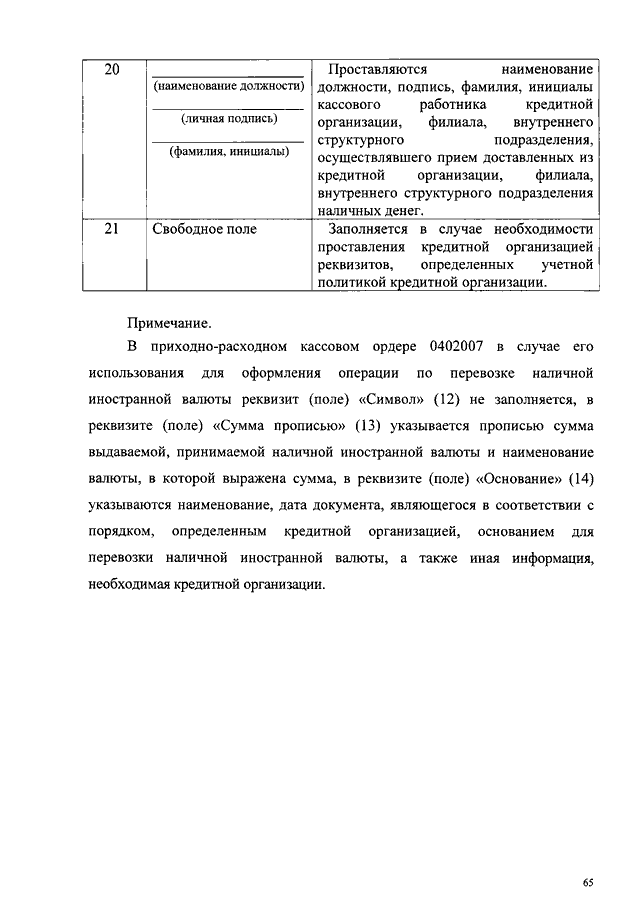 | 20 | (наименование должности) (личная подпись) (фамилия, инициалы) | Проставляются наименование должности, подпись, фамилия, инициалы кассового работника кредитной организации, филиала, внутреннего структурного подразделения, осуществлявшего прием доставленных из кредитной организации, филиала, внутреннего структурного подразделения наличных денег. |
|---|---|---|
| 21 | Свободное поле | Заполняется в случае необходимости проставления кредитной организацией реквизитов, определенных учетной политикой кредитной организации. |

Примечание.

В приходно-расходном кассовом ордере 0402007 в случае его использования для оформления операции по перевозке наличной иностранной валюты реквизит (поле) «Символ» (12) не заполняется, в реквизите (поле) «Сумма прописью» (13) указывается прописью сумма выдаваемой, принимаемой наличной иностранной валюты и наименование валюты, в которой выражена сумма, в реквизите (поле) «Основание» (14) указываются наименование, дата документа, являющегося в соответствии с порядком, определенным кредитной организацией, основанием для перевозки наличной иностранной валюты, а также иная информация, необходимая кредитной организации.

65